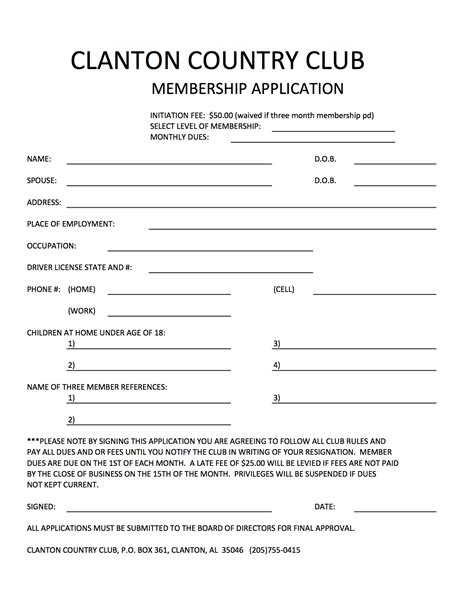 CLANTON COUNTRY CLUB

MEMBERSHIP APPLICATION

INITIATION FEE: $50.00 (waived if three month membership pd)
SELECT LEVEL OF MEMBERSHIP:
MONTHLY DUES:

NAME: D.O.B.

SPOUSE: D.O.B.

ADDRESS:

PLACE OF EMPLOYMENT:

OCCUPATION:

DRIVER LICENSE STATE AND #:

PHONE #: (HOME) (CELL)

(WORK)

CHILDREN AT HOME UNDER AGE OF 18:
1) 3)

2) 4)

NAME OF THREE MEMBER REFERENCES:
1) 3)

2)

***PLEASE NOTE BY SIGNING THIS APPLICATION YOU ARE AGREEING TO FOLLOW ALL CLUB RULES AND PAY ALL DUES AND OR FEES UNTIL YOU NOTIFY THE CLUB IN WRITING OF YOUR RESIGNATION. MEMBER DUES ARE DUE ON THE 1ST OF EACH MONTH. A LATE FEE OF $25.00 WILL BE LEVIED IF FEES ARE NOT PAID BY THE CLOSE OF BUSINESS ON THE 15TH OF THE MONTH. PRIVILEGES WILL BE SUSPENDED IF DUES NOT KEPT CURRENT.

SIGNED: DATE:

ALL APPLICATIONS MUST BE SUBMITTED TO THE BOARD OF DIRECTORS FOR FINAL APPROVAL.

CLANTON COUNTRY CLUB, P.O. BOX 361, CLANTON, AL 35046 (205)755-0415